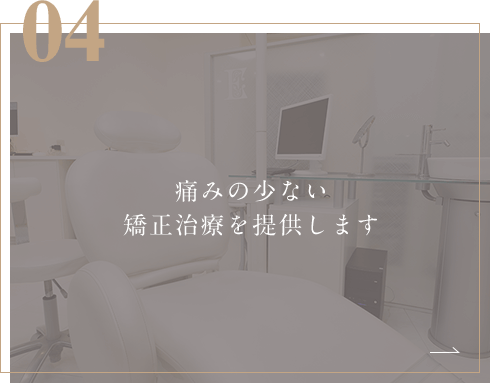 04

痛みの少ない
矯正治療を提供します